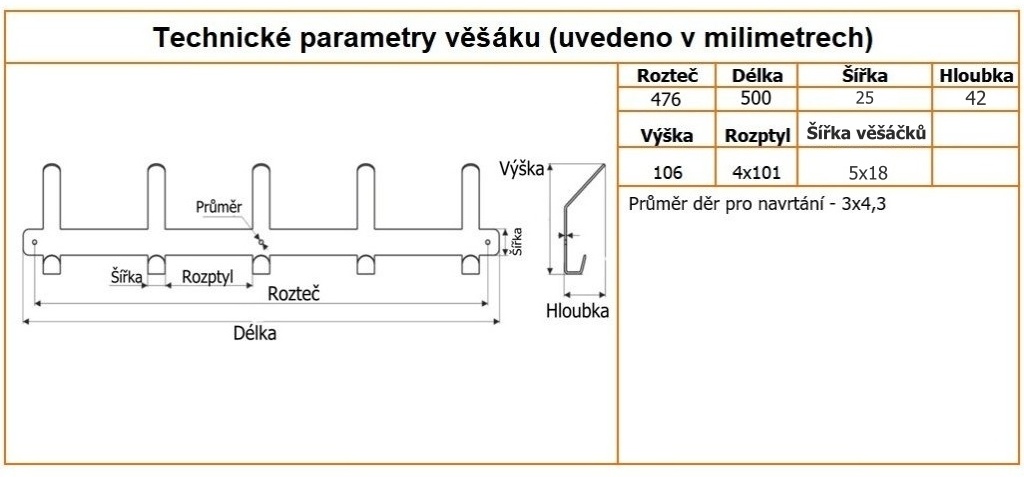 Technické parametry věšáku (uvedeno v milimetrech)

Průměr

Šířka

Šířka

Rozptyl

Rozteč

Délka

Výška

Hloubka

| Rozteč | Délka | Šířka | Hloubka |
|---|---|---|---|
| 476 | 500 | 25 | 42 |
| Výška | Rozptyl | Šířka věšáčků | |
| 106 | 4x101 | 5x18 | |

Průměr děr pro navrtání - 3x4,3